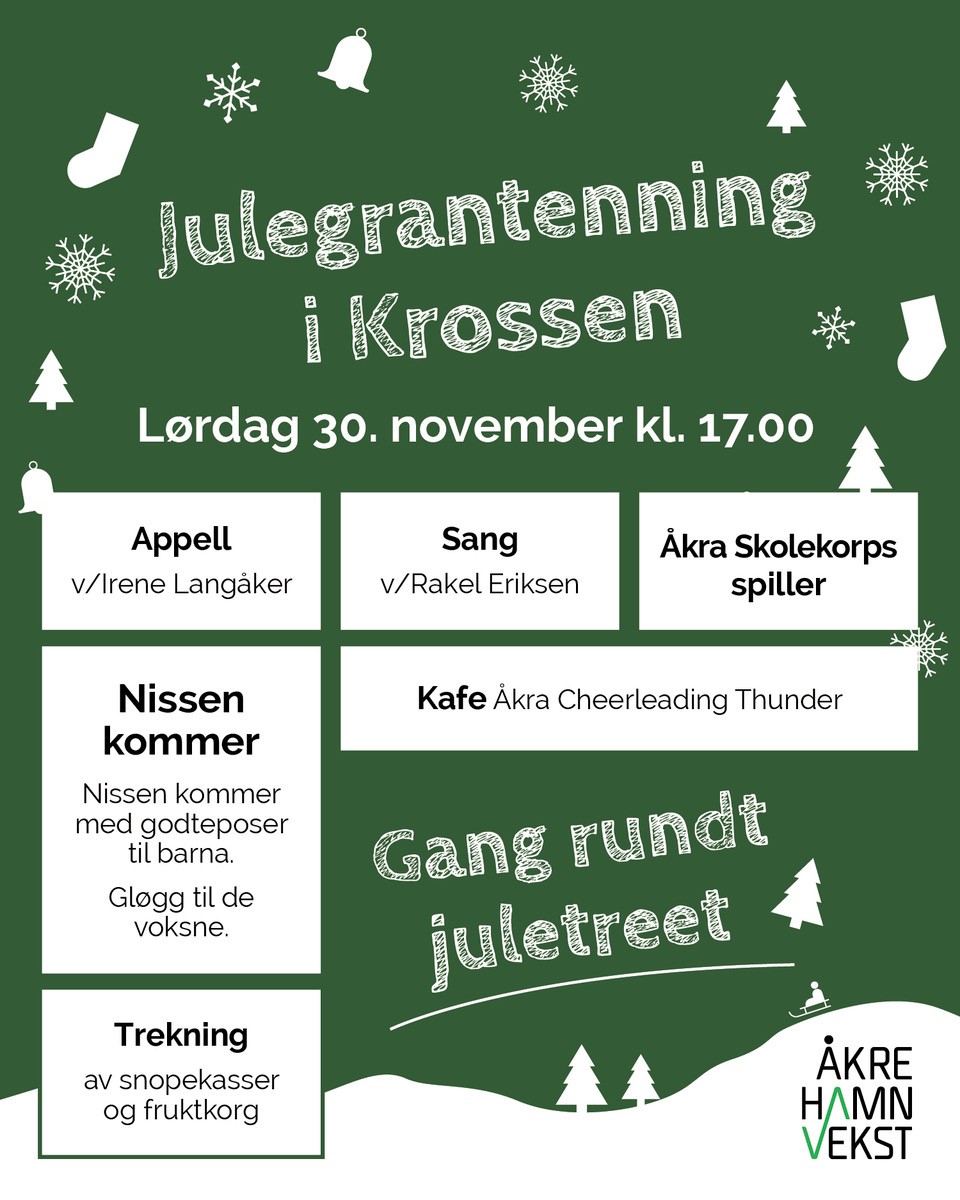 Julegrantenning i Krossen

Lørdag 30. november kl. 17.00

Appell
v/Irene Langåker

Sang
v/Rakel Eriksen

Åkra Skolekorps spiller

Nissen kommer

Nissen kommer med godteposer til barna.

Gløgg til de voksne.

Kafe Åkra Cheerleading Thunder

Gang rundt juletreet

Trekning
av snopekasser og fruktkorg

ÅKRE HAMN VEKST